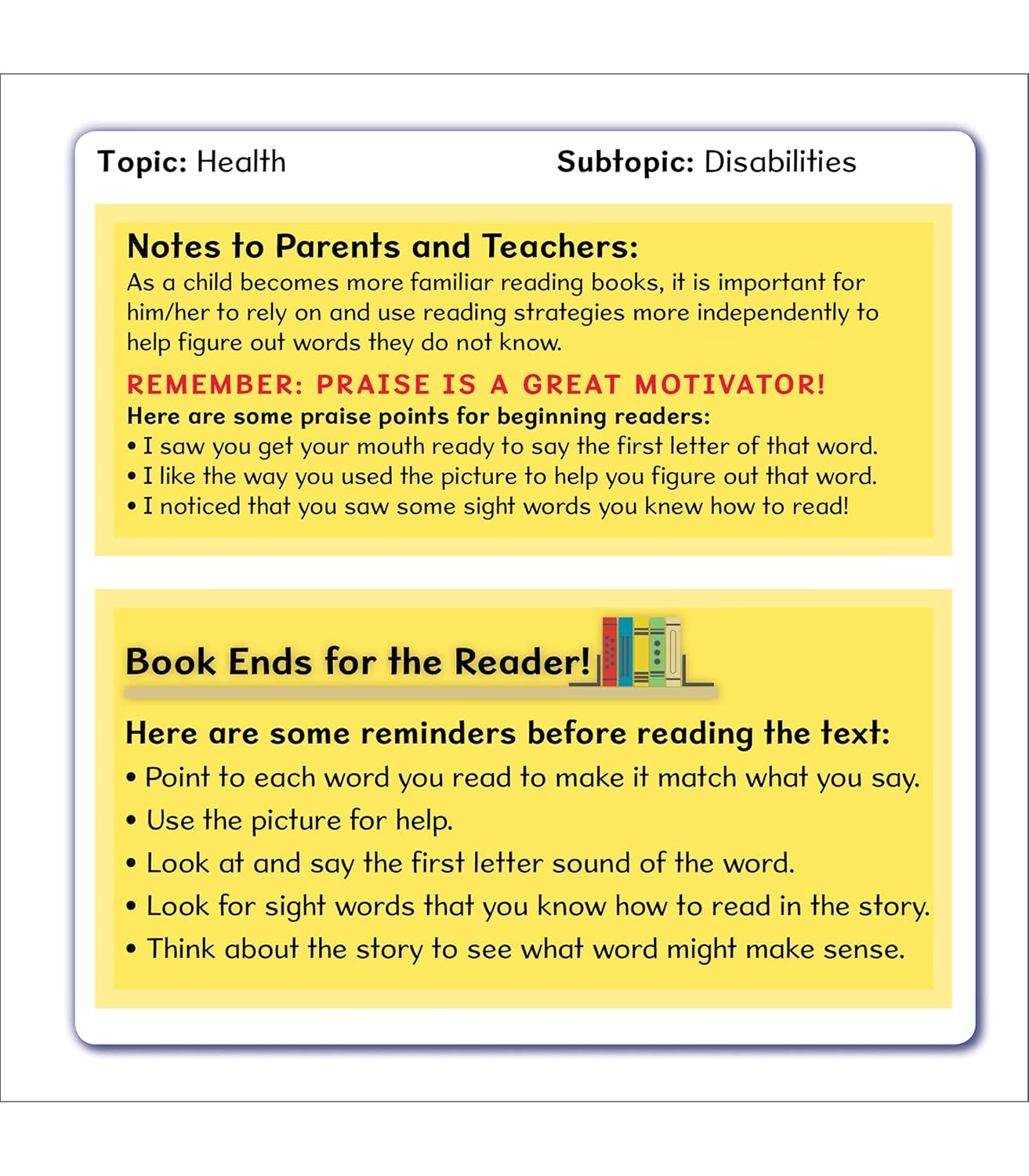 Topic: Health Subtopic: Disabilities

Notes to Parents and Teachers:
As a child becomes more familiar reading books, it is important for him/her to rely on and use reading strategies more independently to help figure out words they do not know.

REMEMBER: PRAISE IS A GREAT MOTIVATOR!
Here are some praise points for beginning readers:
• I saw you get your mouth ready to say the first letter of that word.
• I like the way you used the picture to help you figure out that word.
• I noticed that you saw some sight words you knew how to read!

Book Ends for the Reader!

Here are some reminders before reading the text:
• Point to each word you read to make it match what you say.
• Use the picture for help.
• Look at and say the first letter sound of the word.
• Look for sight words that you know how to read in the story.
• Think about the story to see what word might make sense.